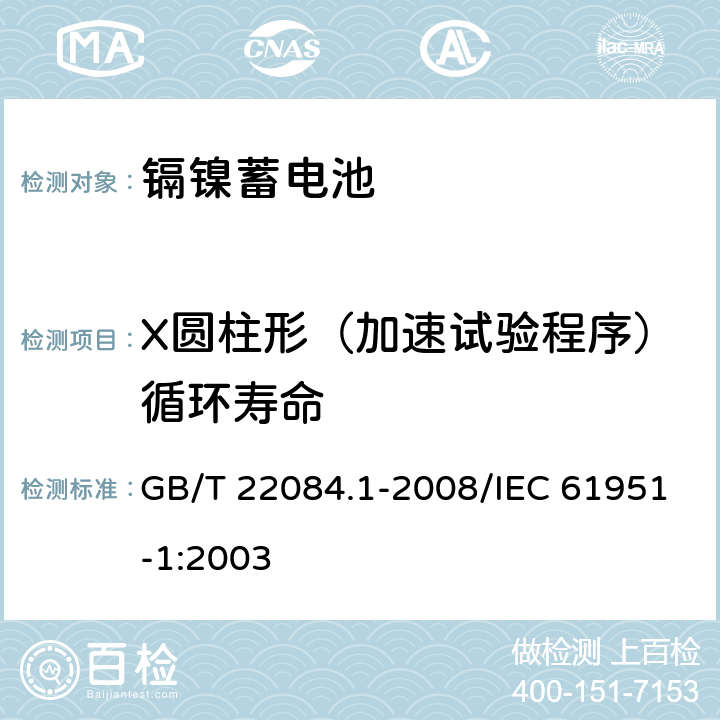 MA CNAS AC ilac-MRA

检测对象： 镉镍蓄电池

检测项目： X圆柱形（加速试验程序）循环寿命

检测标准： GB/T 22084.1-2008/IEC 61951-1:2003

百检 Baijiantest.com

做检测 上百检
400-151-7153